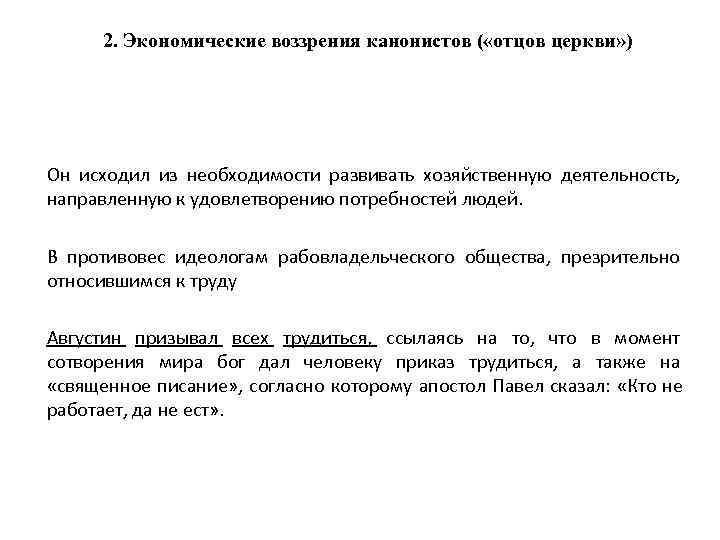 2. Экономические воззрения канонистов («отцов церкви»)

Он исходил из необходимости развивать хозяйственную деятельность, направленную к удовлетворению потребностей людей.

В противовес идеологам рабовладельческого общества, презрительно относившимся к труду

Августин призывал всех трудиться, ссылаясь на то, что в момент сотворения мира бог дал человеку приказ трудиться, а также на «священное писание», согласно которому апостол Павел сказал: «Кто не работает, да не ест».